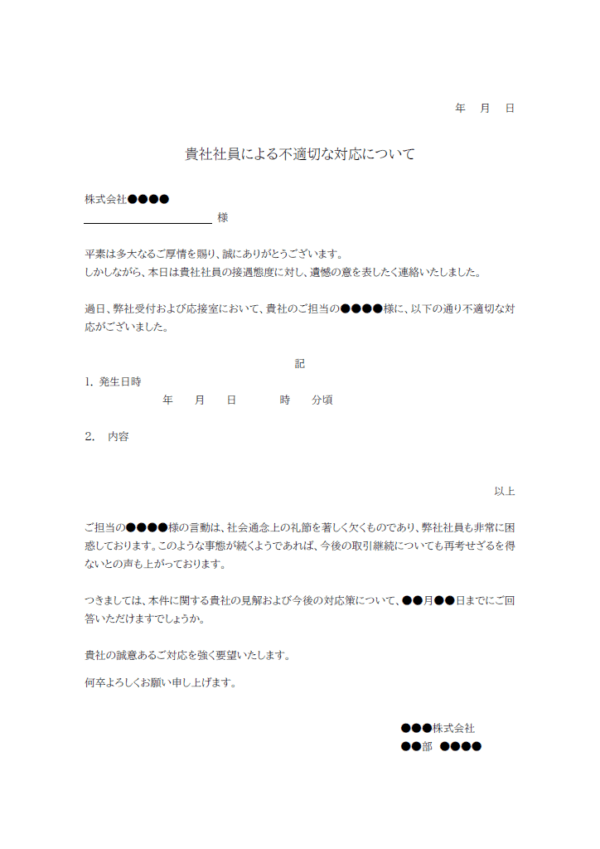 年　月　日

貴社社員による不適切な対応について

株式会社●●●●

＿＿＿＿＿＿＿＿＿＿ 様

平素は多大なるご厚情を賜り、誠にありがとうございます。
しかしながら、本日は貴社社員の接遇態度に対し、遺憾の意を表したく連絡いたしました。

過日、弊社受付および応接室において、貴社のご担当の●●●●様に、以下の通り不適切な対応がございました。

記

1. 発生日時
年　月　日　時　分頃

2. 内容

以上

ご担当の●●●●様の言動は、社会通念上の礼節を著しく欠くものであり、弊社社員も非常に困惑しております。このような事態が続くようであれば、今後の取引継続についても再考せざるを得ないとの声も上がっております。

つきましては、本件に関する貴社の見解および今後の対応策について、●●月●●日までにご回答いただけますでしょうか。

貴社の誠意あるご対応を強く要望いたします。

何卒よろしくお願い申し上げます。

●●●株式会社
●●部　●●●●